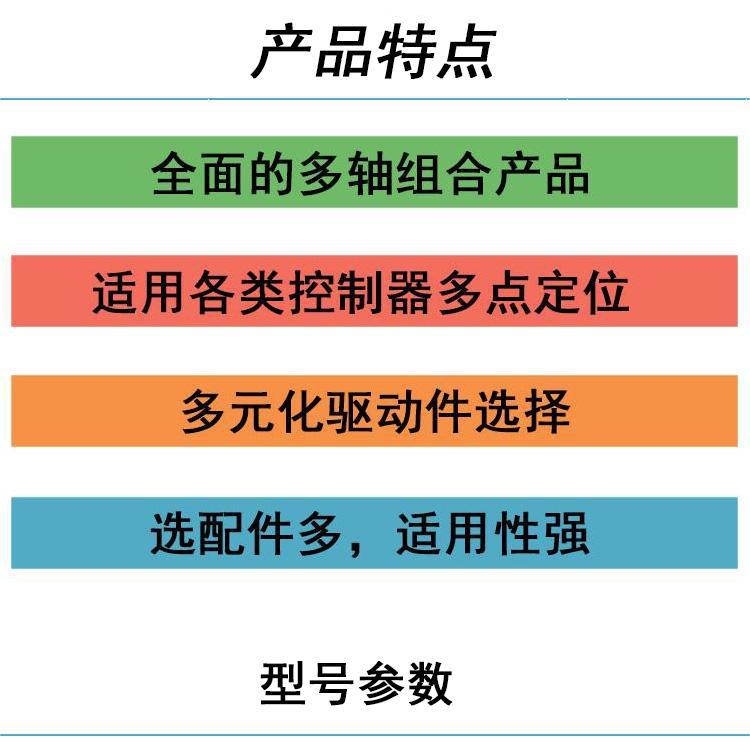 产品特点

全面的多轴组合产品

适用各类控制器多点定位

多元化驱动件选择

选配件多，适用性强

型号参数